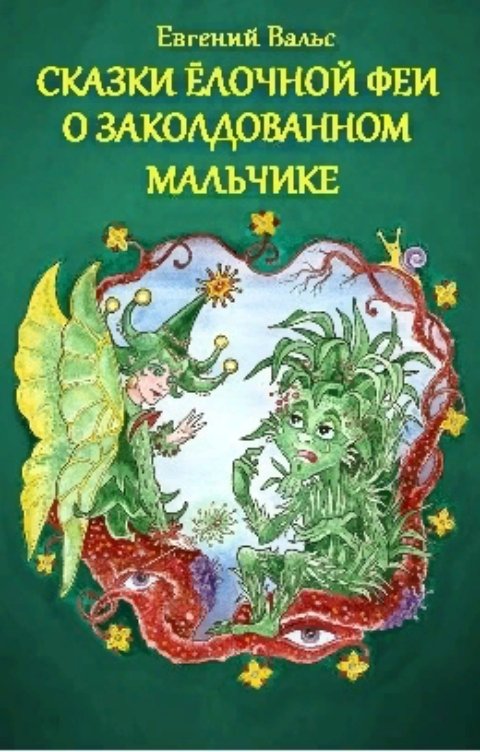 Евгений Вальс

СКАЗКИ ЁЛОЧНОЙ ФЕИ О ЗАКОЛДОВАННОМ МАЛЬЧИКЕ